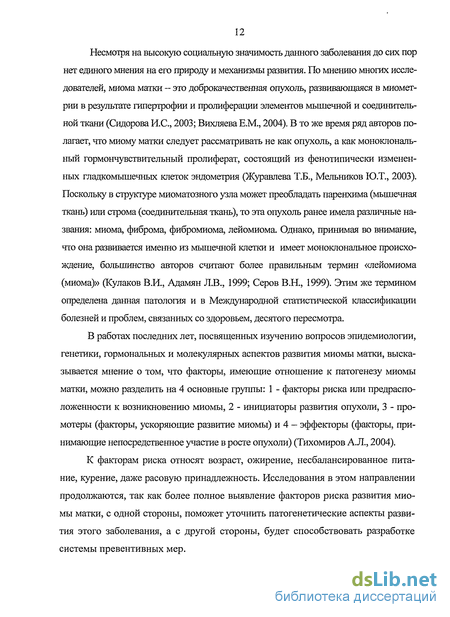 12

Несмотря на высокую социальную значимость данного заболевания до сих пор нет единого мнения на его природу и механизмы развития. По мнению многих исследователей, миома матки -- это доброкачественная опухоль, развивающаяся в миометрии в результате гипертрофии и пролиферации элементов мышечной и соединительной ткани (Сидорова И.С., 2003; Вихляева Е.М., 2004). В то же время ряд авторов полагает, что миому матки следует рассматривать не как опухоль, а как моноклональный гормончувствительный пролиферат, состоящий из фенотипически измененных гладкомышечных клеток эндометрия (Журавлева Т.Б., Мельников Ю.Т., 2003). Поскольку в структуре миоматозного узла может преобладать паренхима (мышечная ткань) или строма (соединительная ткань), то эта опухоль ранее имела различные названия: миома, фиброма, фибромиома, лейомиома. Однако, принимая во внимание, что она развивается именно из мышечной клетки и имеет моноклональное происхождение, большинство авторов считают более правильным термин «лейомиома (миома)» (Кулаков В.И., Адамян Л.В., 1999; Серов В.Н., 1999). Этим же термином определена данная патология и в Международной статистической классификации болезней и проблем, связанных со здоровьем, десятого пересмотра.

В работах последних лет, посвященных изучению вопросов эпидемиологии, генетики, гормональных и молекулярных аспектов развития миомы матки, высказывается мнение о том, что факторы, имеющие отношение к патогенезу миомы матки, можно разделить на 4 основные группы: 1 - факторы риска или предрасположенности к возникновению миомы, 2 - инициаторы развития опухоли, 3 - промотеры (факторы, ускоряющие развитие миомы) и 4 – эффекторы (факторы, принимающие непосредственное участие в росте опухоли) (Тихомиров А.Л., 2004).

К факторам риска относят возраст, ожирение, несбалансированное питание, курение, даже расовую принадлежность. Исследования в этом направлении продолжаются, так как более полное выявление факторов риска развития миомы матки, с одной стороны, поможет уточнить патогенетические аспекты развития этого заболевания, а с другой стороны, будет способствовать разработке системы превентивных мер.

dsLib.net
библиотека диссертаций